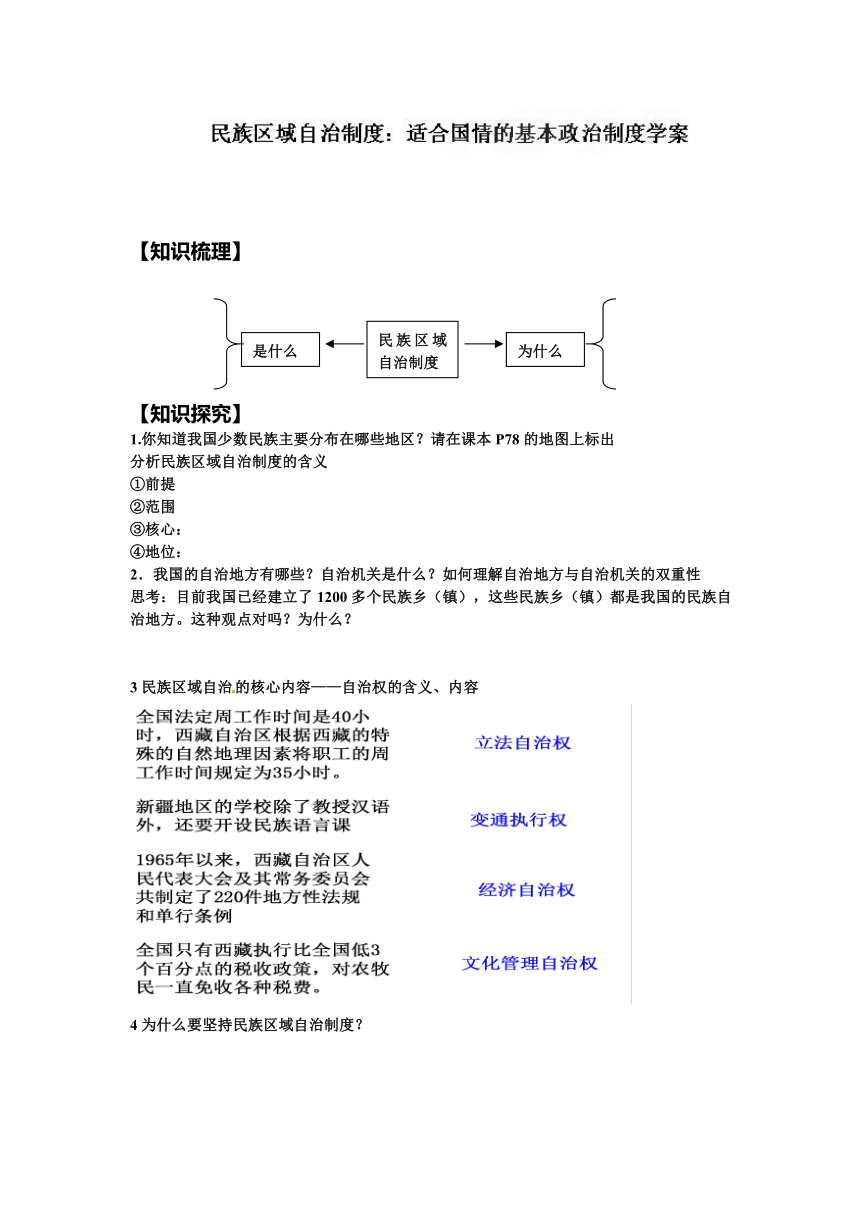 民族区域自治制度：适合国情的基本政治制度学案

【知识梳理】

是什么 民族区域自治制度 为什么

【知识探究】

1.你知道我国少数民族主要分布在哪些地区？请在课本 P78 的地图上标出
分析民族区域自治制度的含义
①前提
②范围
③核心：
④地位：
2．我国的自治地方有哪些？自治机关是什么？如何理解自治地方与自治机关的双重性
思考：目前我国已经建立了 1200 多个民族乡（镇），这些民族乡（镇）都是我国的民族自治地方。这种观点对吗？为什么？

3 民族区域自治的核心内容——自治权的含义、内容

全国法定周工作时间是40小时，西藏自治区根据西藏的特殊的自然地理因素将职工的周工作时间规定为35小时。

新疆地区的学校除了教授汉语外，还要开设民族语言课

1965年以来，西藏自治区人民代表大会及其常务委员会共制定了220件地方性法规和单行条例

全国只有西藏执行比全国低3个百分点的税收政策，对农牧民一直免收各种税费。

立法自治权
变通执行权
经济自治权
文化管理自治权

4 为什么要坚持民族区域自治制度？